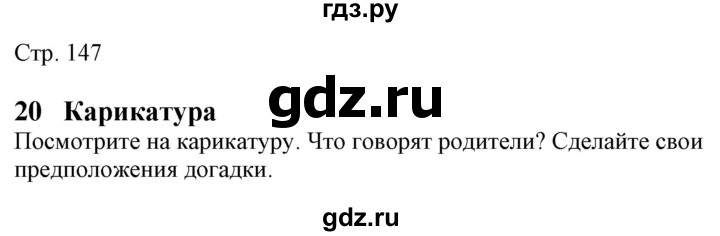 гдз.ру

Стр. 147

20 Карикатура gdz.ru

Посмотрите на карикатуру. Что говорят родители? Сделайте свои предположения догадки.

gdz.ru